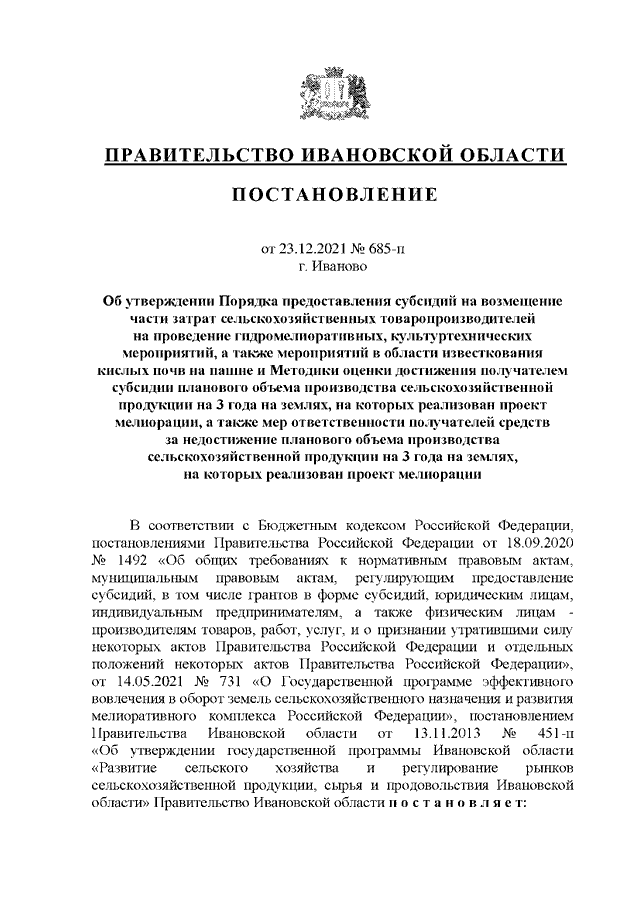 ПРАВИТЕЛЬСТВО ИВАНОВСКОЙ ОБЛАСТИ

ПОСТАНОВЛЕНИЕ

от 23.12.2021 № 685-п
г. Иваново

Об утверждении Порядка предоставления субсидий на возмещение части затрат сельскохозяйственных товаропроизводителей на проведение гидромелиоративных, культуртехнических мероприятий, а также мероприятий в области известкования кислых почв на пашне и Методики оценки достижения получателем субсидии планового объема производства сельскохозяйственной продукции на 3 года на землях, на которых реализован проект мелиорации, а также мер ответственности получателей средств за недостижение планового объема производства сельскохозяйственной продукции на 3 года на землях, на которых реализован проект мелиорации

В соответствии с Бюджетным кодексом Российской Федерации, постановлениями Правительства Российской Федерации от 18.09.2020 № 1492 «Об общих требованиях к нормативным правовым актам, муниципальным правовым актам, регулирующим предоставление субсидий, в том числе грантов в форме субсидий, юридическим лицам, индивидуальным предпринимателям, а также физическим лицам - производителям товаров, работ, услуг, и о признании утратившими силу некоторых актов Правительства Российской Федерации и отдельных положений некоторых актов Правительства Российской Федерации», от 14.05.2021 № 731 «О Государственной программе эффективного вовлечения в оборот земель сельскохозяйственного назначения и развития мелиоративного комплекса Российской Федерации», постановлением Правительства Ивановской области от 13.11.2013 № 451-п «Об утверждении государственной программы Ивановской области «Развитие сельского хозяйства и регулирование рынков сельскохозяйственной продукции, сырья и продовольствия Ивановской области» Правительство Ивановской области п о с т а н о в л я е т: